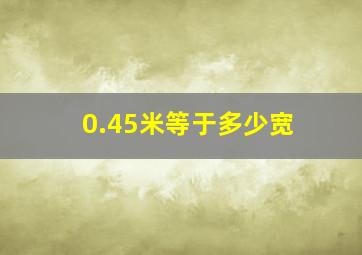 0.45米等于多少宽